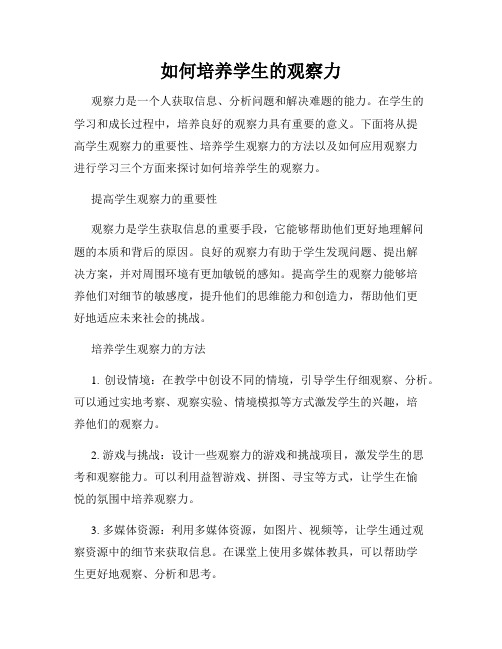 如何培养学生的观察力

观察力是一个人获取信息、分析问题和解决难题的能力。在学生的学习和成长过程中，培养良好的观察力具有重要的意义。下面将从提高学生观察力的重要性、培养学生观察力的方法以及如何应用观察力进行学习三个方面来探讨如何培养学生的观察力。

提高学生观察力的重要性

观察力是学生获取信息的重要手段，它能够帮助他们更好地理解问题的本质和背后的原因。良好的观察力有助于学生发现问题、提出解决方案，并对周围环境有更加敏锐的感知。提高学生的观察力能够培养他们对细节的敏感度，提升他们的思维能力和创造力，帮助他们更好地适应未来社会的挑战。

培养学生观察力的方法

1. 创设情境：在教学中创设不同的情境，引导学生仔细观察、分析。可以通过实地考察、观察实验、情境模拟等方式激发学生的兴趣，培养他们的观察力。

2. 游戏与挑战：设计一些观察力的游戏和挑战项目，激发学生的思考和观察能力。可以利用益智游戏、拼图、寻宝等方式，让学生在愉悦的氛围中培养观察力。

3. 多媒体资源：利用多媒体资源，如图片、视频等，让学生通过观察资源中的细节来获取信息。在课堂上使用多媒体教具，可以帮助学生更好地观察、分析和思考。